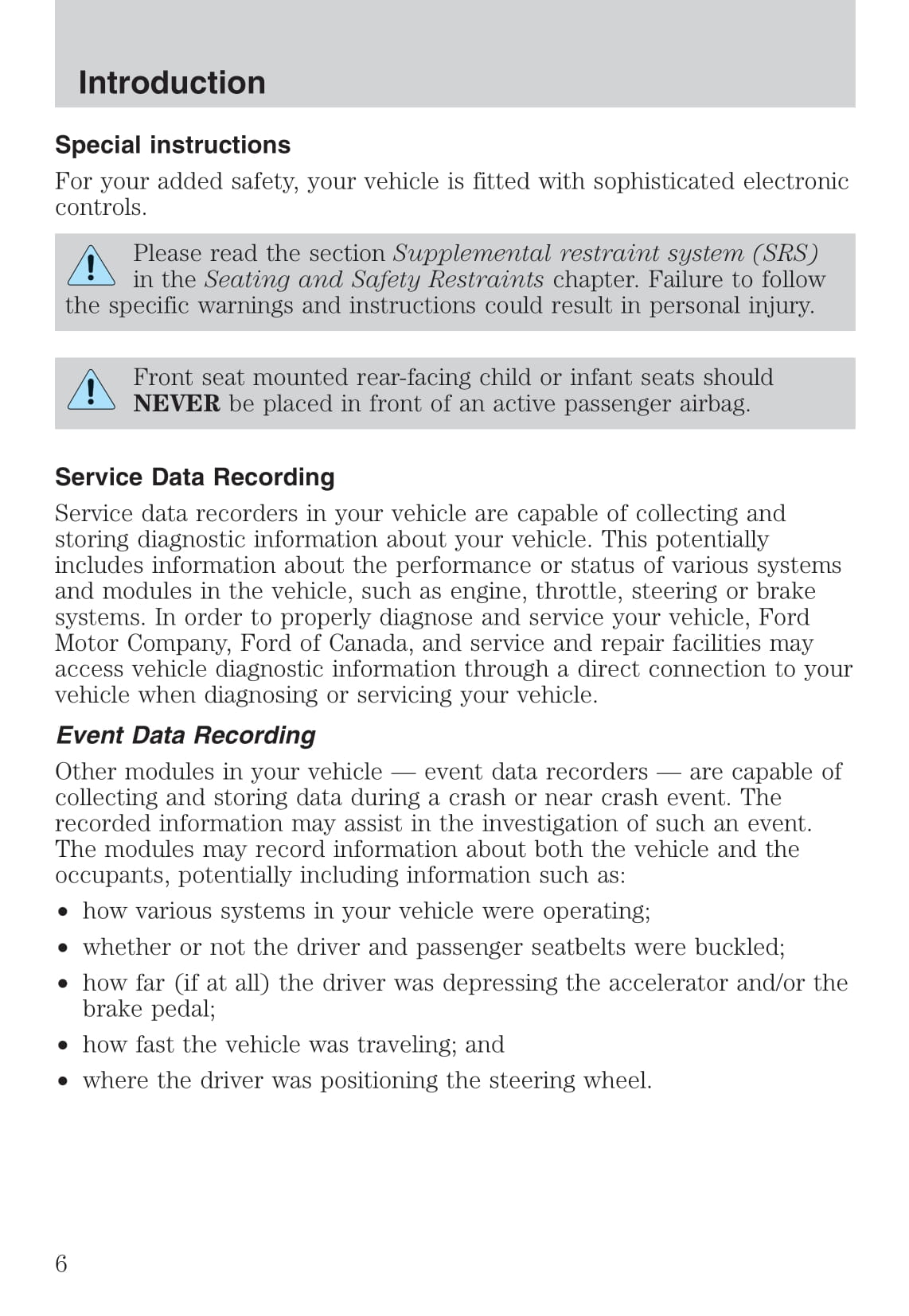 Introduction

Special instructions

For your added safety, your vehicle is fitted with sophisticated electronic controls.

Please read the section Supplemental restraint system (SRS) in the Seating and Safety Restraints chapter. Failure to follow the specific warnings and instructions could result in personal injury.

Front seat mounted rear-facing child or infant seats should NEVER be placed in front of an active passenger airbag.

Service Data Recording

Service data recorders in your vehicle are capable of collecting and storing diagnostic information about your vehicle. This potentially includes information about the performance or status of various systems and modules in the vehicle, such as engine, throttle, steering or brake systems. In order to properly diagnose and service your vehicle, Ford Motor Company, Ford of Canada, and service and repair facilities may access vehicle diagnostic information through a direct connection to your vehicle when diagnosing or servicing your vehicle.

Event Data Recording

Other modules in your vehicle — event data recorders — are capable of collecting and storing data during a crash or near crash event. The recorded information may assist in the investigation of such an event. The modules may record information about both the vehicle and the occupants, potentially including information such as:

• how various systems in your vehicle were operating;
• whether or not the driver and passenger seatbelts were buckled;
• how far (if at all) the driver was depressing the accelerator and/or the brake pedal;
• how fast the vehicle was traveling; and
• where the driver was positioning the steering wheel.

6